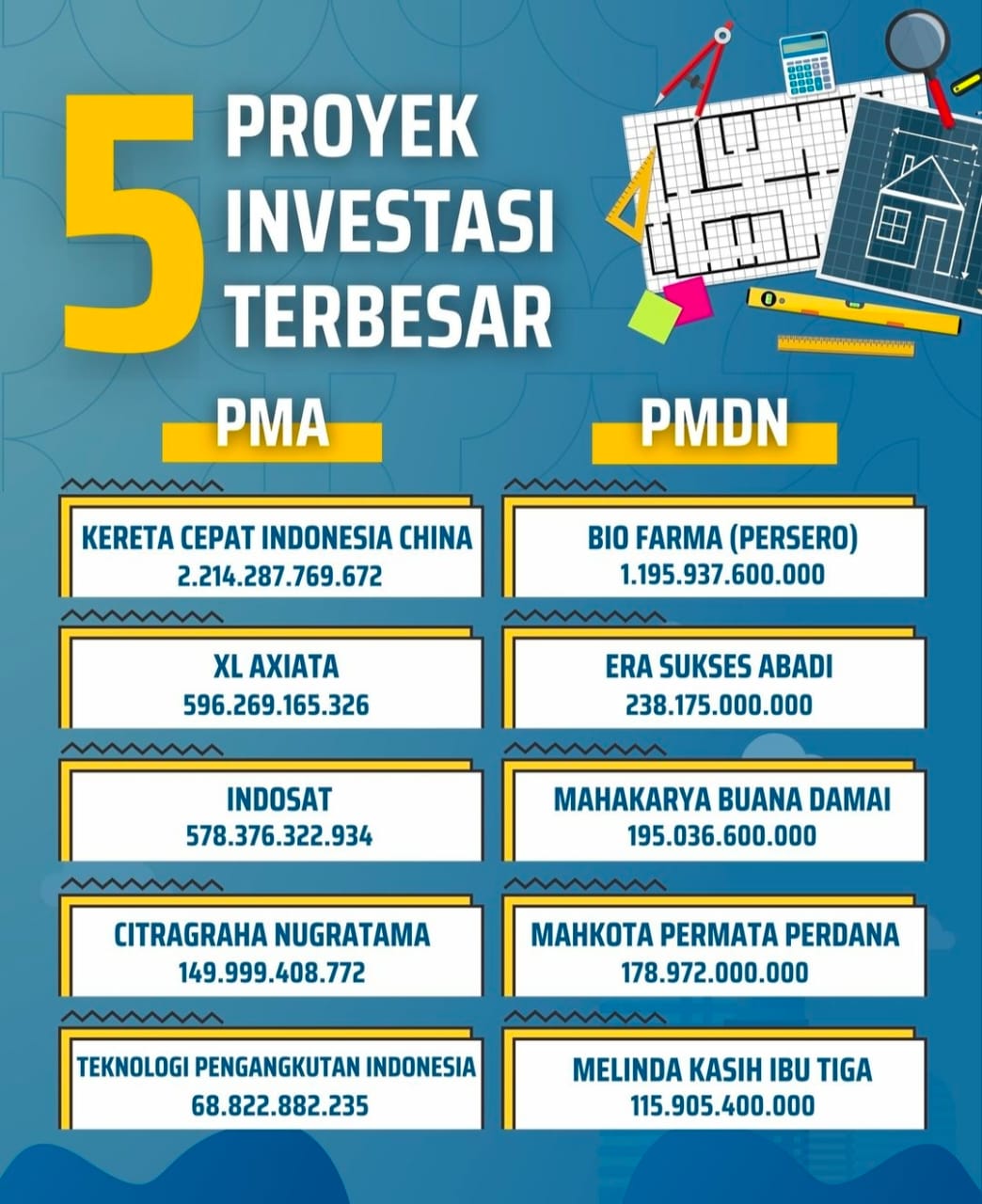 5 PROYEK INVESTASI TERBESAR

PMA

KERETA CEPAT INDONESIA CHINA
2.214.287.769.672

XL AXIATA
596.269.165.326

INDOSAT
578.376.322.934

CITRAGRAHA NUGRATAMA
149.999.408.772

TEKNOLOGI PENGANGKUTAN INDONESIA
68.822.882.235

PMDN

BIO FARMA (PERSERO)
1.195.937.600.000

ERA SUKSES ABADI
238.175.000.000

MAHAKARYA BUANA DAMAI
195.036.600.000

MAHKOTA PERMATA PERDANA
178.972.000.000

MELINDA KASIH IBU TIGA
115.905.400.000